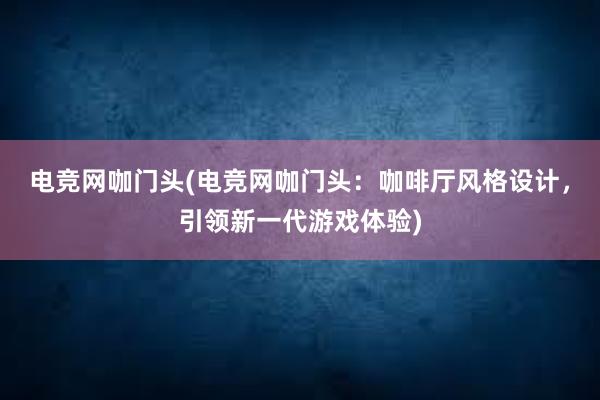 电竞网咖门头(电竞网咖门头：咖啡厅风格设计，引领新一代游戏体验)